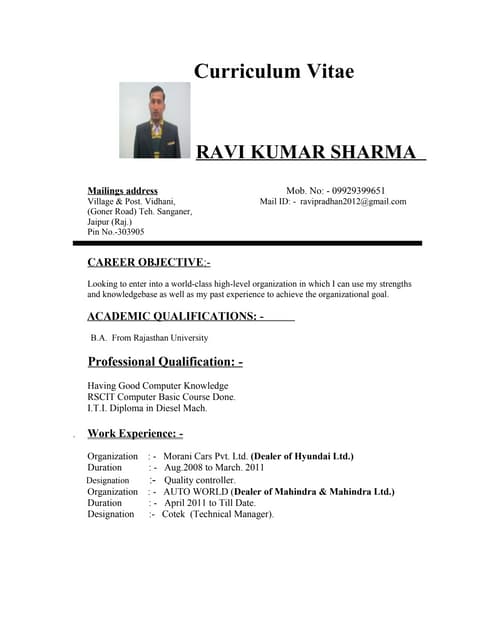 Curriculum Vitae

RAVI KUMAR SHARMA

Mailings address
Village & Post. Vidhani,
(Goner Road) Teh. Sanganer,
Jaipur (Raj.)
Pin No.-303905

Mob. No: - 09929399651
Mail ID: - ravipradhan2012@gmail.com

CAREER OBJECTIVE:-

Looking to enter into a world-class high-level organization in which I can use my strengths and knowledgebase as well as my past experience to achieve the organizational goal.

ACADEMIC QUALIFICATIONS: -

B.A. From Rajasthan University

Professional Qualification: -

Having Good Computer Knowledge
RSCIT Computer Basic Course Done.
I.T.I. Diploma in Diesel Mach.

Work Experience: -

Organization : - Morani Cars Pvt. Ltd. (Dealer of Hyundai Ltd.)
Duration : - Aug.2008 to March. 2011
Designation :- Quality controller.
Organization : - AUTO WORLD (Dealer of Mahindra & Mahindra Ltd.)
Duration : - April 2011 to Till Date.
Designation :- Cotek (Technical Manager).